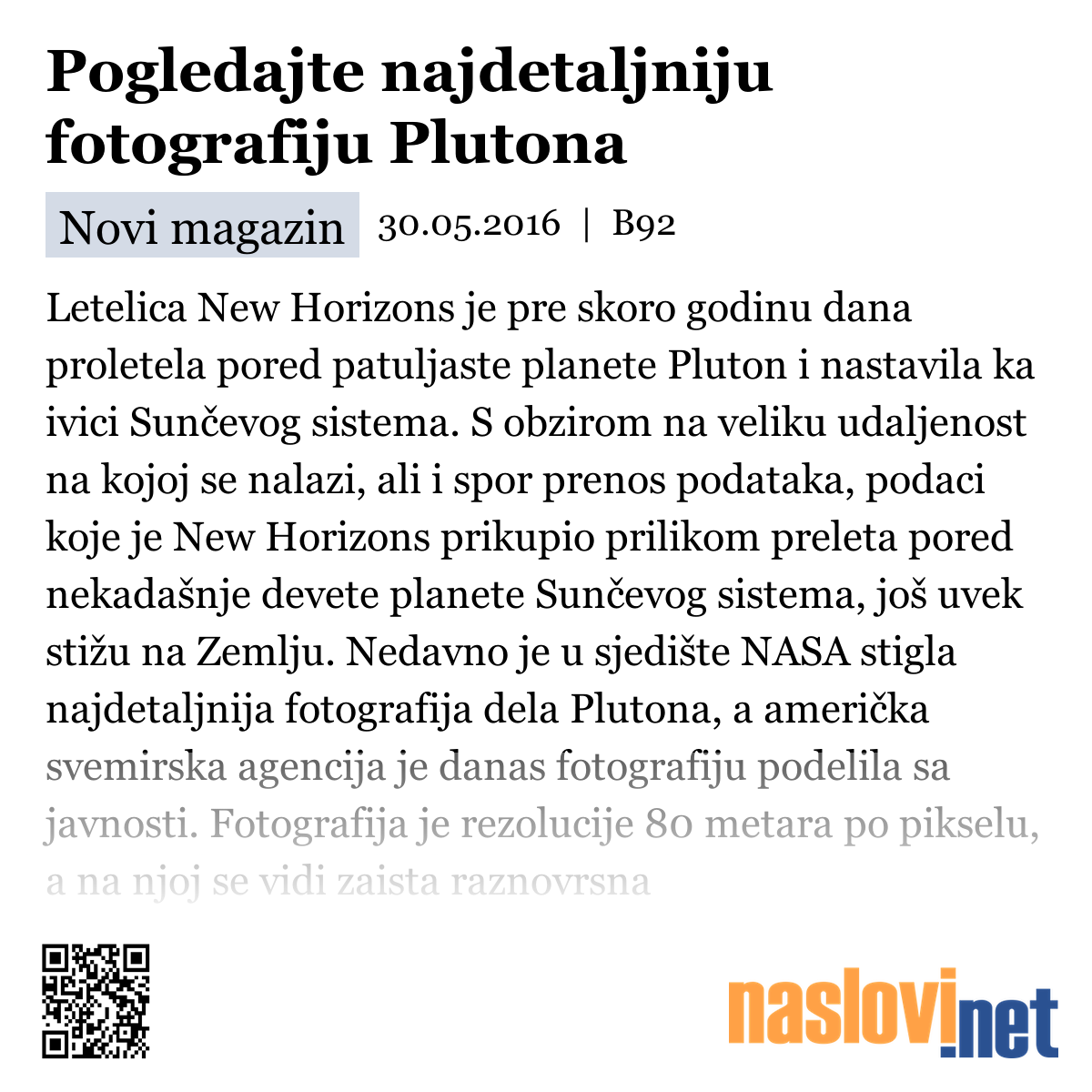 Pogledajte najdetaljniju fotografiju Plutona

Novi magazin 30.05.2016 | B92

Letelica New Horizons je pre skoro godinu dana proletela pored patuljaste planete Pluton i nastavila ka ivici Sunčevog sistema. S obzirom na veliku udaljenost na kojoj se nalazi, ali i spor prenos podataka, podaci koje je New Horizons prikupio prilikom preleta pored nekadašnje devete planete Sunčevog sistema, još uvek stižu na Zemlju. Nedavno je u sjedište NASA stigla najdetaljnija fotografija dela Plutona, a američka svemirska agencija je danas fotografiju podelila sa javnosti. Fotografija je rezolucije 80 metara po pikselu, a na njoj se vidi zaista raznovrsna

naslovi.net